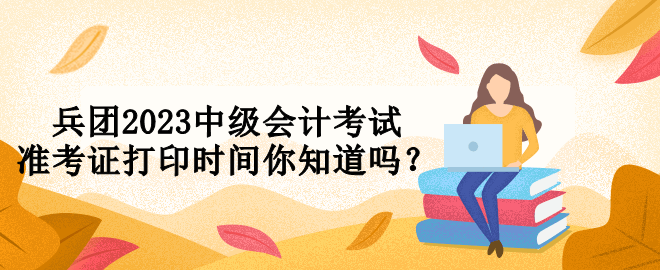 兵团2023中级会计考试
准考证打印时间你知道吗？